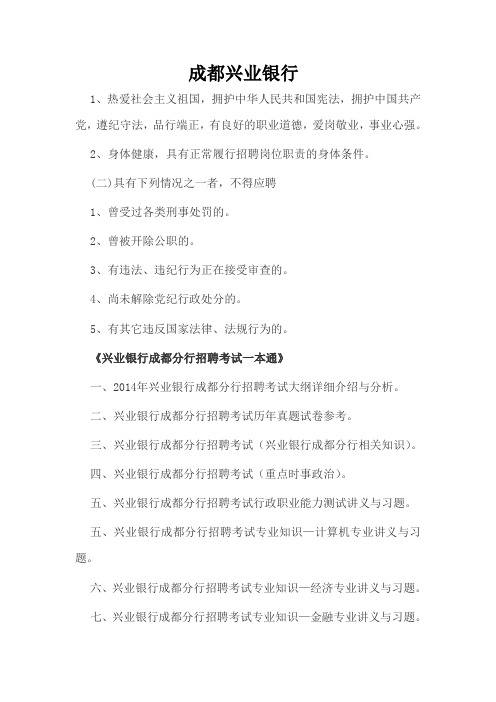 成都兴业银行

1、热爱社会主义祖国，拥护中华人民共和国宪法，拥护中国共产党，遵纪守法，品行端正，有良好的职业道德，爱岗敬业，事业心强。

2、身体健康，具有正常履行招聘岗位职责的身体条件。

(二)具有下列情况之一者，不得应聘

1、曾受过各类刑事处罚的。

2、曾被开除公职的。

3、有违法、违纪行为正在接受审查的。

4、尚未解除党纪行政处分的。

5、有其它违反国家法律、法规行为的。

《兴业银行成都分行招聘考试一本通》

一、2014年兴业银行成都分行招聘考试大纲详细介绍与分析。

二、兴业银行成都分行招聘考试历年真题试卷参考。

三、兴业银行成都分行招聘考试（兴业银行成都分行相关知识）。

四、兴业银行成都分行招聘考试（重点时事政治）。

五、兴业银行成都分行招聘考试行政职业能力测试讲义与习题。

五、兴业银行成都分行招聘考试专业知识—计算机专业讲义与习题。

六、兴业银行成都分行招聘考试专业知识—经济专业讲义与习题。

七、兴业银行成都分行招聘考试专业知识—金融专业讲义与习题。